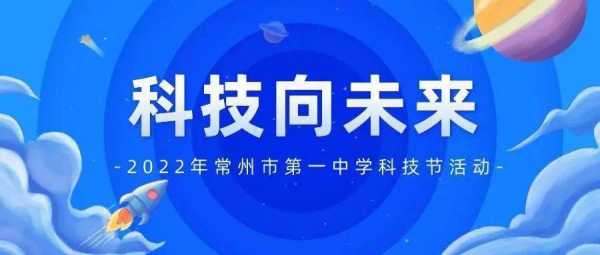 科技向未来

-2022年常州市第一中学科技节活动-